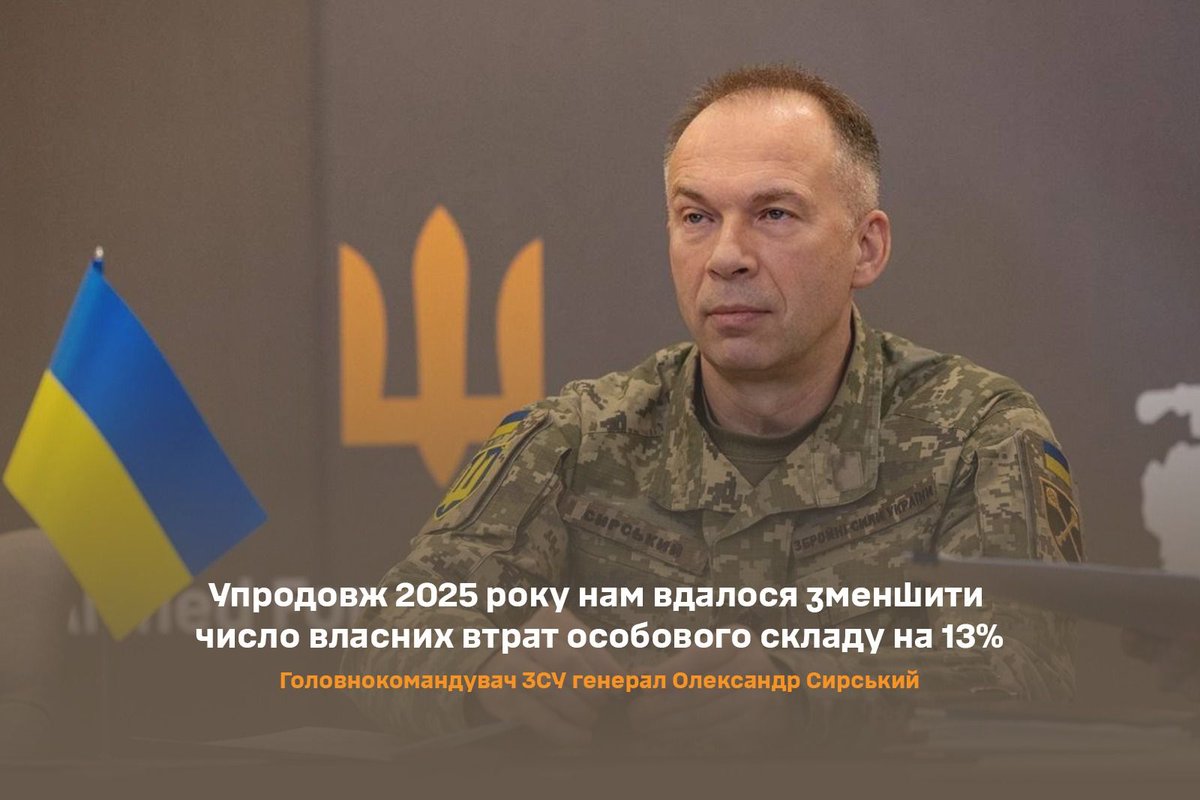 СИРСЬКИЙ
ЗБРОЙНІ СИЛИ УКРАЇНИ

Упродовж 2025 року нам вдалося зменшити число власних втрат особового складу на 13%

Головнокомандувач ЗСУ генерал Олександр Сирський